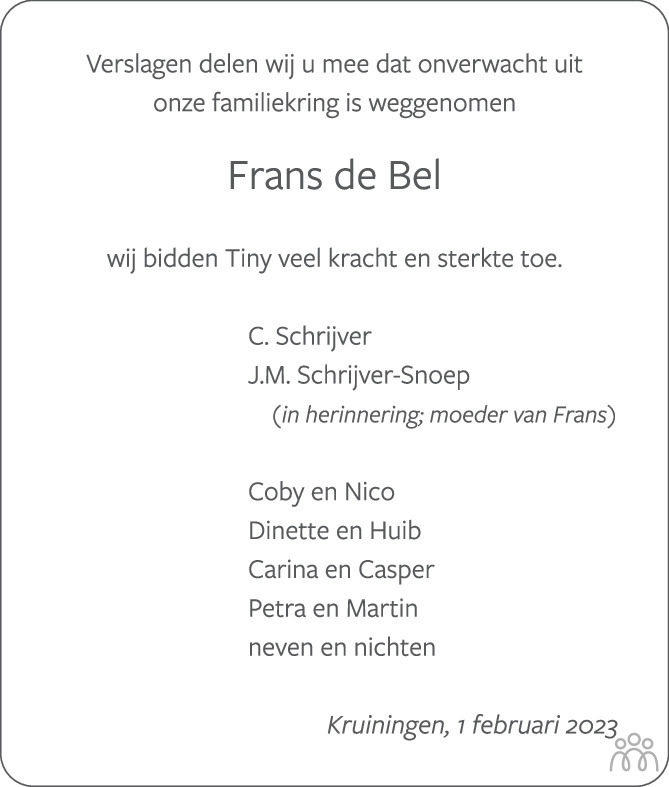 Verslagen delen wij u mee dat onverwacht uit onze familiekring is weggenomen

Frans de Bel

wij bidden Tiny veel kracht en sterkte toe.

C. Schrijver
J.M. Schrijver-Snoep
(in herinnering; moeder van Frans)

Coby en Nico
Dinette en Huib
Carina en Casper
Petra en Martin
neven en nichten

Kruiningen, 1 februari 2023